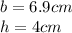 $b = 6.9cm$
$h = 4cm$